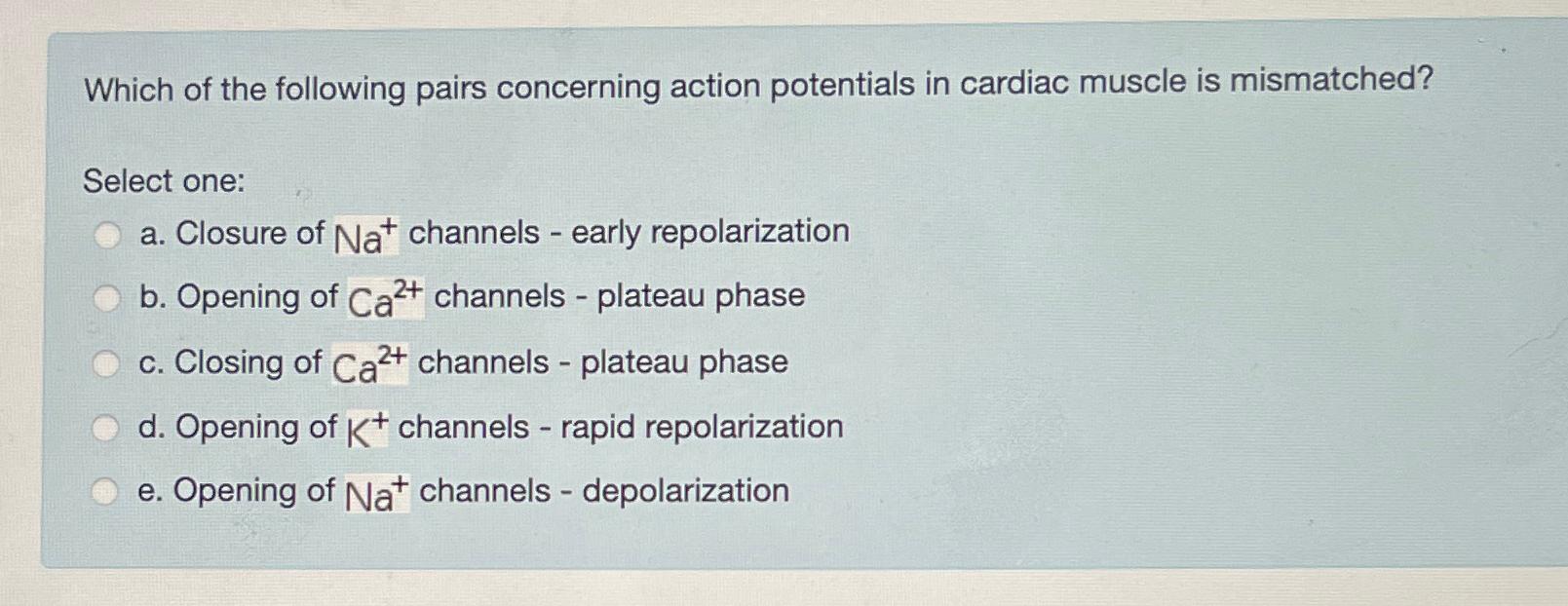 Which of the following pairs concerning action potentials in cardiac muscle is mismatched?

Select one:

a. Closure of $Na^+$ channels - early repolarization

b. Opening of $Ca^{2+}$ channels - plateau phase

c. Closing of $Ca^{2+}$ channels - plateau phase

d. Opening of $K^+$ channels - rapid repolarization

e. Opening of $Na^+$ channels - depolarization